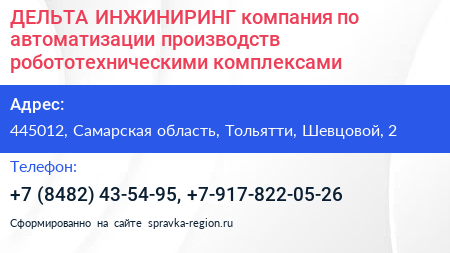 ДЕЛЬТА ИНЖИНИРИНГ компания по автоматизации производств робототехническими комплексами

Адрес:

445012, Самарская область, Тольятти, Шевцовой, 2

Телефон:

+7 (8482) 43-54-95, +7-917-822-05-26

Сформированно на сайте spravka-region.ru